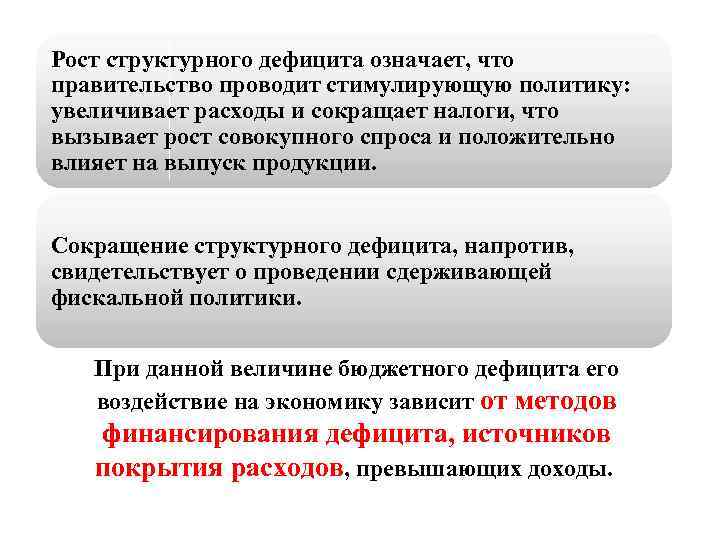 Рост структурного дефицита означает, что правительство проводит стимулирующую политику: увеличивает расходы и сокращает налоги, что вызывает рост совокупного спроса и положительно влияет на выпуск продукции.

Сокращение структурного дефицита, напротив, свидетельствует о проведении сдерживающей фискальной политики.

При данной величине бюджетного дефицита его воздействие на экономику зависит от методов финансирования дефицита, источников покрытия расходов, превышающих доходы.